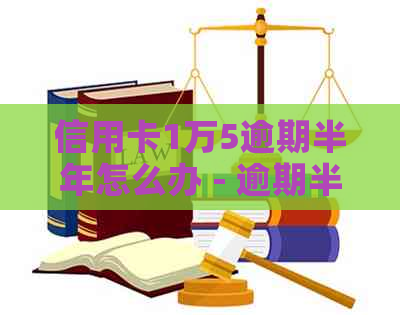 信用卡1万5逾期半年怎么办 - 逾期半

LAW